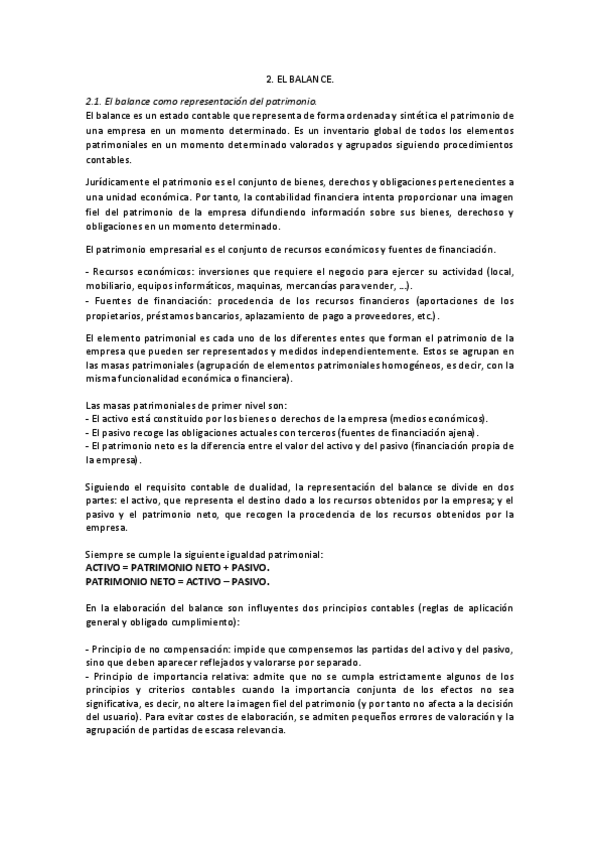 2. EL BALANCE.

2.1. El balance como representación del patrimonio.
El balance es un estado contable que representa de forma ordenada y sintética el patrimonio de una empresa en un momento determinado. Es un inventario global de todos los elementos patrimoniales en un momento determinado valorados y agrupados siguiendo procedimientos contables.

Jurídicamente el patrimonio es el conjunto de bienes, derechos y obligaciones pertenecientes a una unidad económica. Por tanto, la contabilidad financiera intenta proporcionar una imagen fiel del patrimonio de la empresa difundiendo información sobre sus bienes, derechoso y obligaciones en un momento determinado.

El patrimonio empresarial es el conjunto de recursos económicos y fuentes de financiación.

- Recursos económicos: inversiones que requiere el negocio para ejercer su actividad (local, mobiliario, equipos informáticos, maquinas, mercancías para vender, ...).
- Fuentes de financiación: procedencia de los recursos financieros (aportaciones de los propietarios, préstamos bancarios, aplazamiento de pago a proveedores, etc.).

El elemento patrimonial es cada uno de los diferentes entes que forman el patrimonio de la empresa que pueden ser representados y medidos independientemente. Estos se agrupan en las masas patrimoniales (agrupación de elementos patrimoniales homogéneos, es decir, con la misma funcionalidad económica o financiera).

Las masas patrimoniales de primer nivel son:
- El activo está constituido por los bienes o derechos de la empresa (medios económicos).
- El pasivo recoge las obligaciones actuales con terceros (fuentes de financiación ajena).
- El patrimonio neto es la diferencia entre el valor del activo y del pasivo (financiación propia de la empresa).

Siguiendo el requisito contable de dualidad, la representación del balance se divide en dos partes: el activo, que representa el destino dado a los recursos obtenidos por la empresa; y el pasivo y el patrimonio neto, que recogen la procedencia de los recursos obtenidos por la empresa.

Siempre se cumple la siguiente igualdad patrimonial:
ACTIVO = PATRIMONIO NETO + PASIVO.
PATRIMONIO NETO = ACTIVO – PASIVO.

En la elaboración del balance son influyentes dos principios contables (reglas de aplicación general y obligado cumplimiento):

- Principio de no compensación: impide que compensemos las partidas del activo y del pasivo, sino que deben aparecer reflejados y valorarse por separado.
- Principio de importancia relativa: admite que no se cumpla estrictamente algunos de los principios y criterios contables cuando la importancia conjunta de los efectos no sea significativa, es decir, no altere la imagen fiel del patrimonio (y por tanto no afecta a la decisión del usuario). Para evitar costes de elaboración, se admiten pequeños errores de valoración y la agrupación de partidas de escasa relevancia.